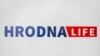 HRODNA LIFE